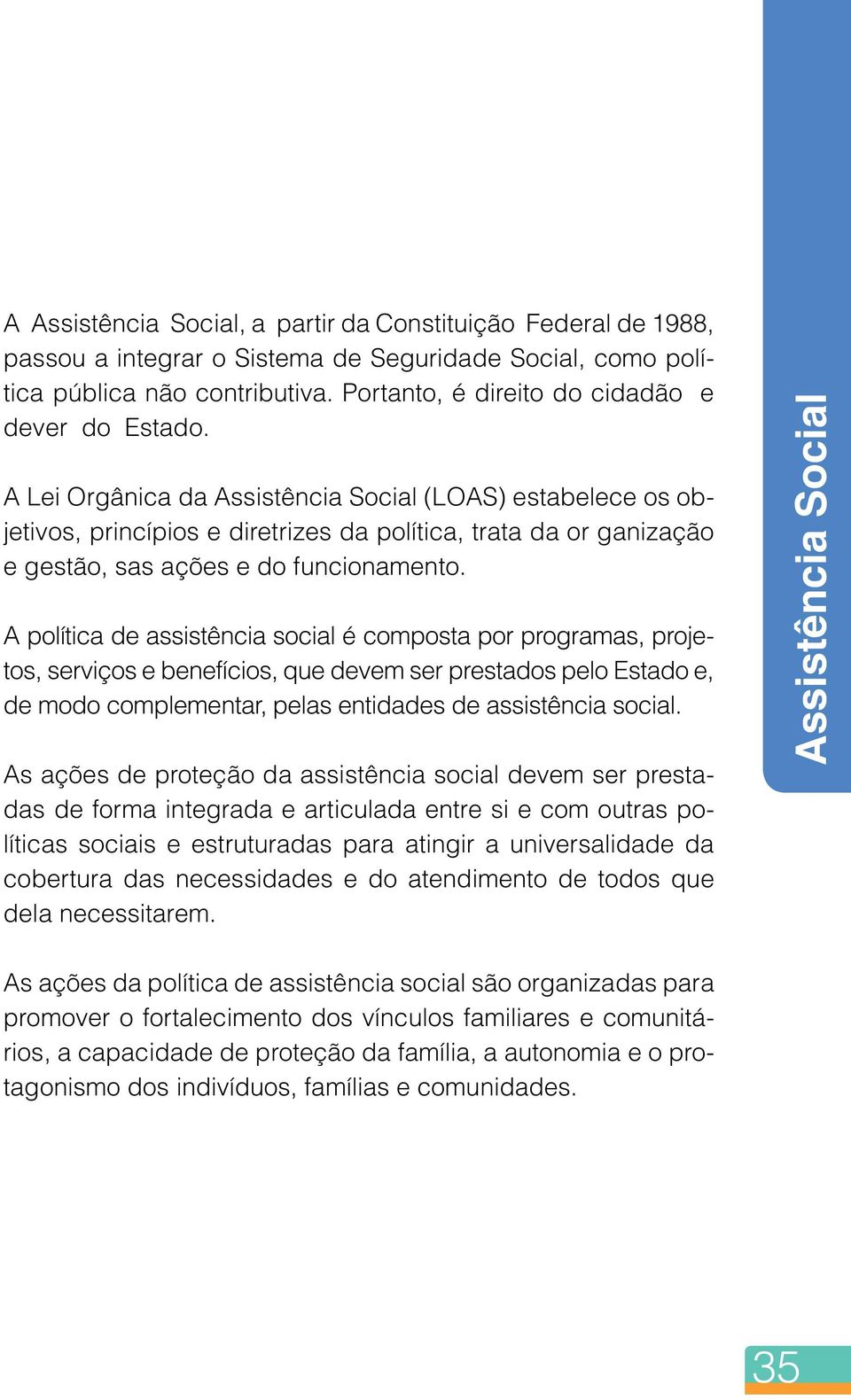 A Assistência Social, a partir da Constituição Federal de 1988, passou a integrar o Sistema de Seguridade Social, como política pública não contributiva. Portanto, é direito do cidadão e dever do Estado.

A Lei Orgânica da Assistência Social (LOAS) estabelece os objetivos, princípios e diretrizes da política, trata da or ganização e gestão, sas ações e do funcionamento.

A política de assistência social é composta por programas, projetos, serviços e benefícios, que devem ser prestados pelo Estado e, de modo complementar, pelas entidades de assistência social.

As ações de proteção da assistência social devem ser prestadas de forma integrada e articulada entre si e com outras políticas sociais e estruturadas para atingir a universalidade da cobertura das necessidades e do atendimento de todos que dela necessitarem.

As ações da política de assistência social são organizadas para promover o fortalecimento dos vínculos familiares e comunitários, a capacidade de proteção da família, a autonomia e o protagonismo dos indivíduos, famílias e comunidades.

Assistência Social

35